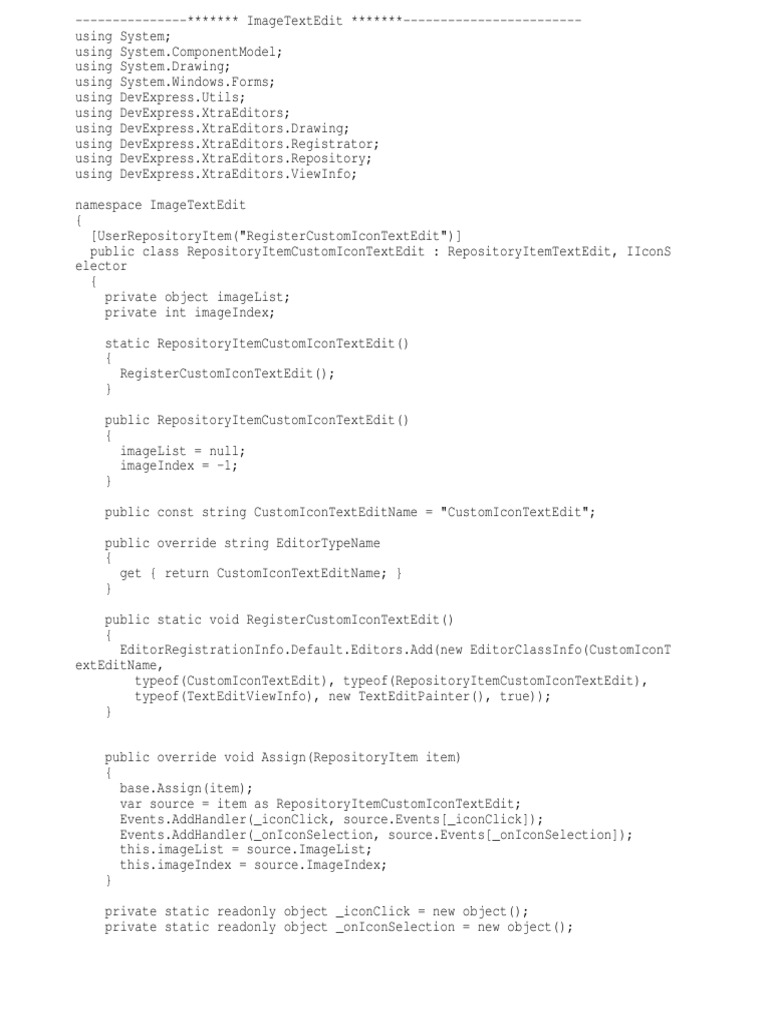 ---------------******* ImageTextEdit *******------------------------
using System;
using System.ComponentModel;
using System.Drawing;
using System.Windows.Forms;
using DevExpress.Utils;
using DevExpress.XtraEditors;
using DevExpress.XtraEditors.Drawing;
using DevExpress.XtraEditors.Registrator;
using DevExpress.XtraEditors.Repository;
using DevExpress.XtraEditors.ViewInfo;

namespace ImageTextEdit
{
  [UserRepositoryItem("RegisterCustomIconTextEdit")]
  public class RepositoryItemCustomIconTextEdit : RepositoryItemTextEdit, IIconSelector
  {
    private object imageList;
    private int imageIndex;

    static RepositoryItemCustomIconTextEdit()
    {
      RegisterCustomIconTextEdit();
    }

    public RepositoryItemCustomIconTextEdit()
    {
      imageList = null;
      imageIndex = -1;
    }

    public const string CustomIconTextEditName = "CustomIconTextEdit";

    public override string EditorTypeName
    {
      get { return CustomIconTextEditName; }
    }

    public static void RegisterCustomIconTextEdit()
    {
      EditorRegistrationInfo.Default.Editors.Add(new EditorClassInfo(CustomIconTextEditName,
        typeof(CustomIconTextEdit), typeof(RepositoryItemCustomIconTextEdit),
        typeof(TextEditViewInfo), new TextEditPainter(), true));
    }


    public override void Assign(RepositoryItem item)
    {
      base.Assign(item);
      var source = item as RepositoryItemCustomIconTextEdit;
      Events.AddHandler(_iconClick, source.Events[_iconClick]);
      Events.AddHandler(_onIconSelection, source.Events[_onIconSelection]);
      this.imageList = source.ImageList;
      this.imageIndex = source.ImageIndex;
    }

    private static readonly object _iconClick = new object();
    private static readonly object _onIconSelection = new object();